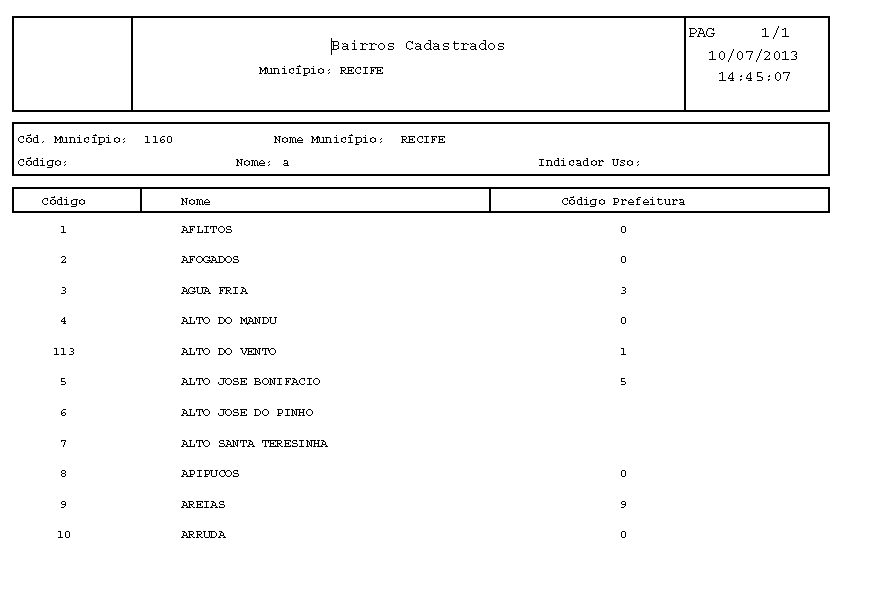 Bairros Cadastrados
Município: RECIFE

PAG 1/1
10/07/2013
14:45:07

Cód. Município: 1160 Nome Município: RECIFE
Código: Nome: a Indicador Uso:

| Código | Nome | Código Prefeitura |
|---|---|---|
| 1 | AFLITOS | 0 |
| 2 | AFOGADOS | 0 |
| 3 | AGUA FRIA | 3 |
| 4 | ALTO DO MANDU | 0 |
| 113 | ALTO DO VENTO | 1 |
| 5 | ALTO JOSE BONIFACIO | 5 |
| 6 | ALTO JOSE DO PINHO | |
| 7 | ALTO SANTA TERESINHA | |
| 8 | APIPUCOS | 0 |
| 9 | AREIAS | 9 |
| 10 | ARRUDA | 0 |